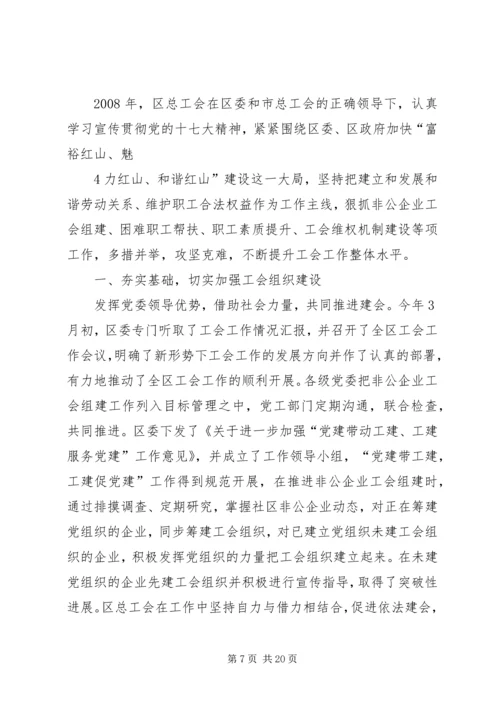 2008 年，区总工会在区委和市总工会的正确领导下，认真学习宣传贯彻党的十七大精神，紧紧围绕区委、区政府加快“富裕红山、魅

4 力红山、和谐红山”建设这一大局，坚持把建立和发展和谐劳动关系、维护职工合法权益作为工作主线，狠抓非公企业工会组建、困难职工帮扶、职工素质提升、工会维权机制建设等项工作，多措并举，攻坚克难，不断提升工会工作整体水平。

一、夯实基础，切实加强工会组织建设

发挥党委领导优势，借助社会力量，共同推进建会。今年 3 月初，区委专门听取了工会工作情况汇报，并召开了全区工会工作会议，明确了新形势下工会工作的发展方向并作了认真的部署，有力地推动了全区工会工作的顺利开展。各级党委把非公企业工会组建工作列入目标管理之中，党工部门定期沟通，联合检查，共同推进。区委下发了《关于进一步加强“党建带动工建、工建服务党建”工作意见》，并成立了工作领导小组，“党建带工建，工建促党建”工作得到规范开展，在推进非公企业工会组建时，通过排摸调查、定期研究，掌握社区非公企业动态，对正在筹建党组织的企业，同步筹建工会组织，对已建立党组织未建工会组织的企业，积极发挥党组织的力量把工会组织建立起来。在未建党组织的企业先建工会组织并积极进行宣传指导，取得了突破性进展。区总工会在工作中坚持自力与借力相结合，促进依法建会，

第 7 页 共 20 页